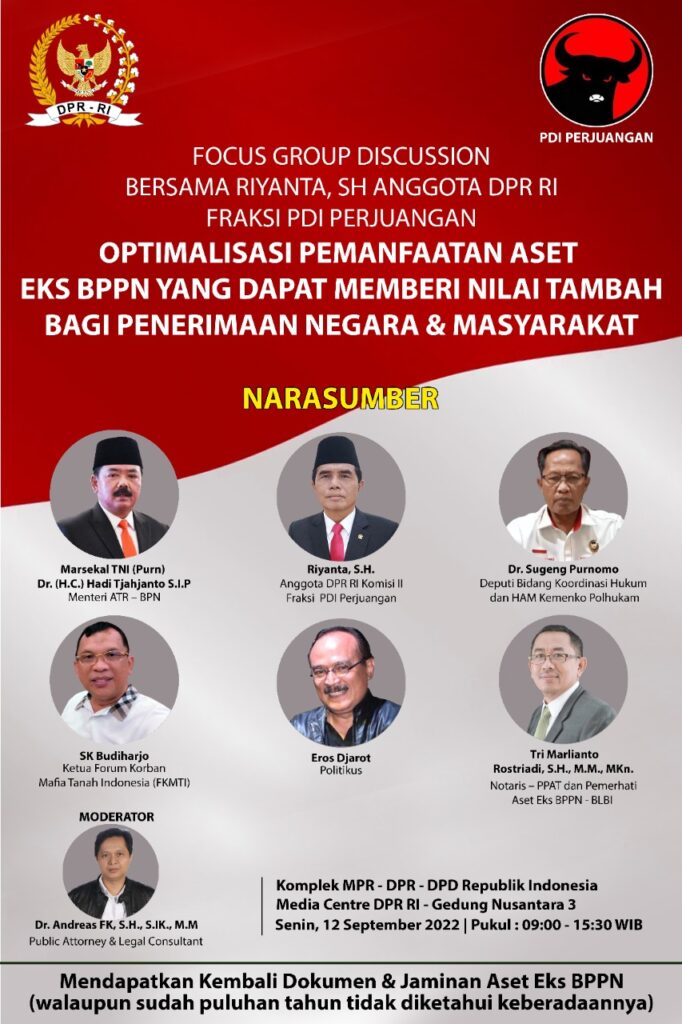 DPR - RI

PDI PERJUANGAN

FOCUS GROUP DISCUSSION
BERSAMA RIYANTA, SH ANGGOTA DPR RI
FRAKSI PDI PERJUANGAN

OPTIMALISASI PEMANFAATAN ASET
EKS BPPN YANG DAPAT MEMBERI NILAI TAMBAH
BAGI PENERIMAAN NEGARA & MASYARAKAT

NARASUMBER

Marsekal TNI (Purn)
Dr. (H.C.) Hadi Tjahjanto S.I.P
Menteri ATR – BPN

Riyanta, S.H.
Anggota DPR RI Komisi II
Fraksi PDI Perjuangan

Dr. Sugeng Purnomo
Deputi Bidang Koordinasi Hukum
dan HAM Kemenko Polhukam

SK Budiharjo
Ketua Forum Korban
Mafia Tanah Indonesia (FKMTI)

Eros Djarot
Politikus

Tri Marlianto
Rostriadi, S.H., M.M., MKn.
Notaris – PPAT dan Pemerhati
Aset Eks BPPN - BLBI

MODERATOR

Dr. Andreas FK, S.H., S.IK., M.M
Public Attorney & Legal Consultant

Komplek MPR - DPR - DPD Republik Indonesia
Media Centre DPR RI - Gedung Nusantara 3
Senin, 12 September 2022 | Pukul : 09:00 - 15:30 WIB

Mendapatkan Kembali Dokumen & Jaminan Aset Eks BPPN
(walaupun sudah puluhan tahun tidak diketahui keberadaannya)